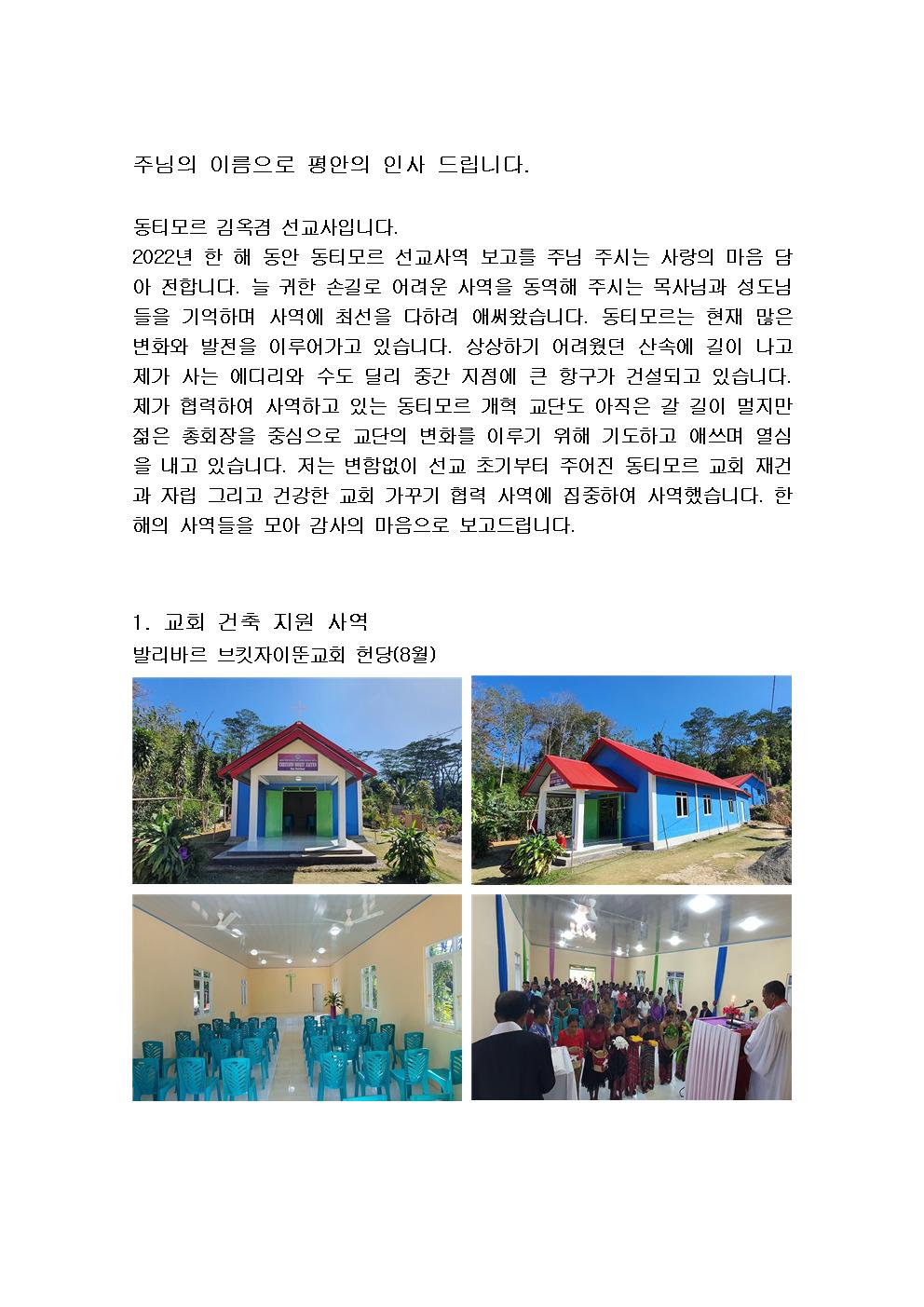 주님의 이름으로 평안의 인사 드립니다.

동티모르 김옥겸 선교사입니다.
2022년 한 해 동안 동티모르 선교사역 보고를 주님 주시는 사랑의 마음 담아 전합니다. 늘 귀한 손길로 어려운 사역을 동역해 주시는 목사님과 성도님들을 기억하며 사역에 최선을 다하려 애써왔습니다. 동티모르는 현재 많은 변화와 발전을 이루어가고 있습니다. 상상하기 어려웠던 산속에 길이 나고 제가 사는 에디리와 수도 딜리 중간 지점에 큰 항구가 건설되고 있습니다. 제가 협력하여 사역하고 있는 동티모르 개혁 교단도 아직은 갈 길이 멀지만 젊은 총회장을 중심으로 교단의 변화를 이루기 위해 기도하고 애쓰며 열심을 내고 있습니다. 저는 변함없이 선교 초기부터 주어진 동티모르 교회 재건과 자립 그리고 건강한 교회 가꾸기 협력 사역에 집중하여 사역했습니다. 한 해의 사역들을 모아 감사의 마음으로 보고드립니다.

1. 교회 건축 지원 사역
발리바르 브킷자이뚠교회 헌당(8월)